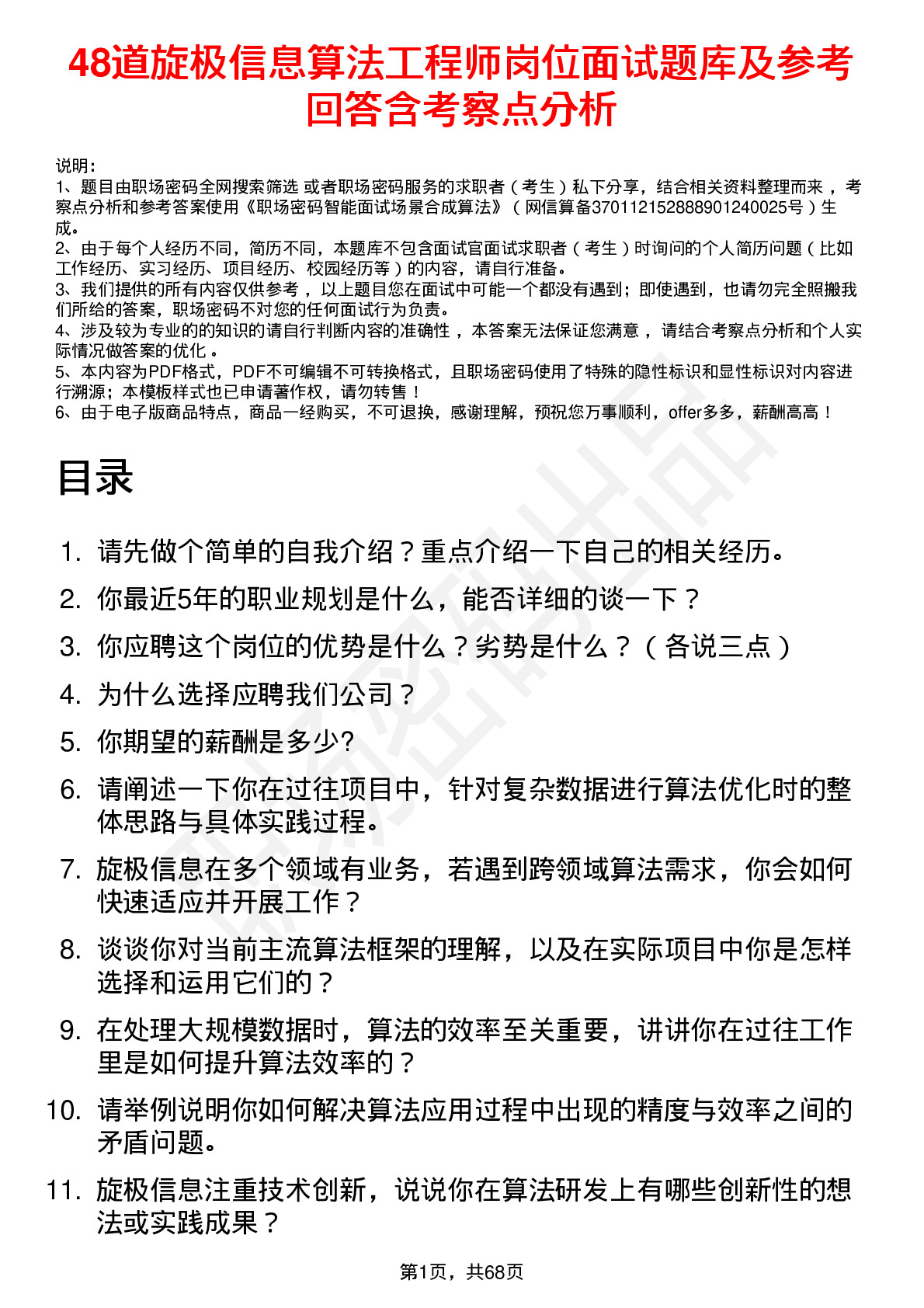 48道旋极信息算法工程师岗位面试题库及参考回答含考察点分析

说明：
1、题目由职场密码全网搜索筛选 或者职场密码服务的求职者（考生）私下分享，结合相关资料整理而来，考察点分析和参考答案使用《职场密码智能面试场景合成算法》（网信算备370112152888901240025号）生成。
2、由于每个人经历不同，简历不同，本题库不包含面试官面试求职者（考生）时询问的个人简历问题（比如工作经历、实习经历、项目经历、校园经历等）的内容，请自行准备。
3、我们提供的所有内容仅供参考，以上题目您在面试中可能一个都没有遇到；即使遇到，也请勿完全照搬我们所给的答案，职场密码不对您的任何面试行为负责。
4、涉及较为专业的的知识的请自行判断内容的准确性，本答案无法保证您满意，请结合考察点分析和个人实际情况做答案的优化。
5、本内容为PDF格式，PDF不可编辑不可转换格式，且职场密码使用了特殊的隐性标识和显性标识对内容进行溯源；本模板样式也已申请著作权，请勿转售！
6、由于电子版商品特点，商品一经购买，不可退换，感谢理解，预祝您万事顺利，offer多多，薪酬高高！

目录

1. 请先做个简单的自我介绍？重点介绍一下自己的相关经历。
2. 你最近5年的职业规划是什么，能否详细的谈一下？
3. 你应聘这个岗位的优势是什么？劣势是什么？（各说三点）
4. 为什么选择应聘我们公司？
5. 你期望的薪酬是多少?
6. 请阐述一下你在过往项目中，针对复杂数据进行算法优化时的整体思路与具体实践过程。
7. 旋极信息在多个领域有业务，若遇到跨领域算法需求，你会如何快速适应并开展工作？
8. 谈谈你对当前主流算法框架的理解，以及在实际项目中你是怎样选择和运用它们的？
9. 在处理大规模数据时，算法的效率至关重要，讲讲你在过往工作里是如何提升算法效率的？
10. 请举例说明你如何解决算法应用过程中出现的精度与效率之间的矛盾问题。
11. 旋极信息注重技术创新，说说你在算法研发上有哪些创新性的想法或实践成果？

第1页，共68页